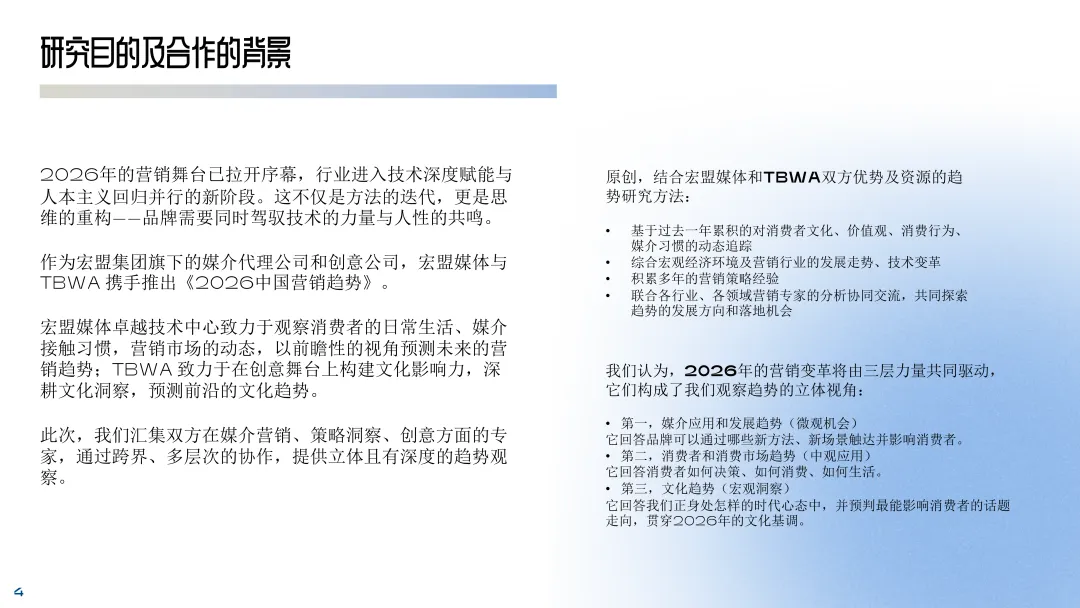 研究目的及合作的背景

2026年的营销舞台已拉开序幕，行业进入技术深度赋能与人本主义回归并行的新阶段。这不仅是方法的迭代，更是思维的重构——品牌需要同时驾驭技术的力量与人性的共鸣。

作为宏盟集团旗下的媒介代理公司和创意公司，宏盟媒体与TBWA 携手推出《2026中国营销趋势》。

宏盟媒体卓越技术中心致力于观察消费者的日常生活、媒介接触习惯，营销市场的动态，以前瞻性的视角预测未来的营销趋势；TBWA 致力于在创意舞台上构建文化影响力，深耕文化洞察，预测前沿的文化趋势。

此次，我们汇集双方在媒介营销、策略洞察、创意方面的专家，通过跨界、多层次的协作，提供立体且有深度的趋势观察。

原创，结合宏盟媒体和TBWA双方优势及资源的趋势研究方法：

• 基于过去一年累积的对消费者文化、价值观、消费行为、媒介习惯的动态追踪
• 综合宏观经济环境及营销行业的发展走势、技术变革
• 积累多年的营销策略经验
• 联合各行业、各领域营销专家的分析协同交流，共同探索趋势的发展方向和落地机会

我们认为，2026年的营销变革将由三层力量共同驱动，它们构成了我们观察趋势的立体视角：

• 第一，媒介应用和发展趋势（微观机会）
它回答品牌可以通过哪些新方法、新场景触达并影响消费者。
• 第二，消费者和消费市场趋势（中观应用）
它回答消费者如何决策、如何消费、如何生活。
• 第三，文化趋势（宏观洞察）
它回答我们正身处怎样的时代心态中，并预判最能影响消费者的话题走向，贯穿2026年的文化基调。

4